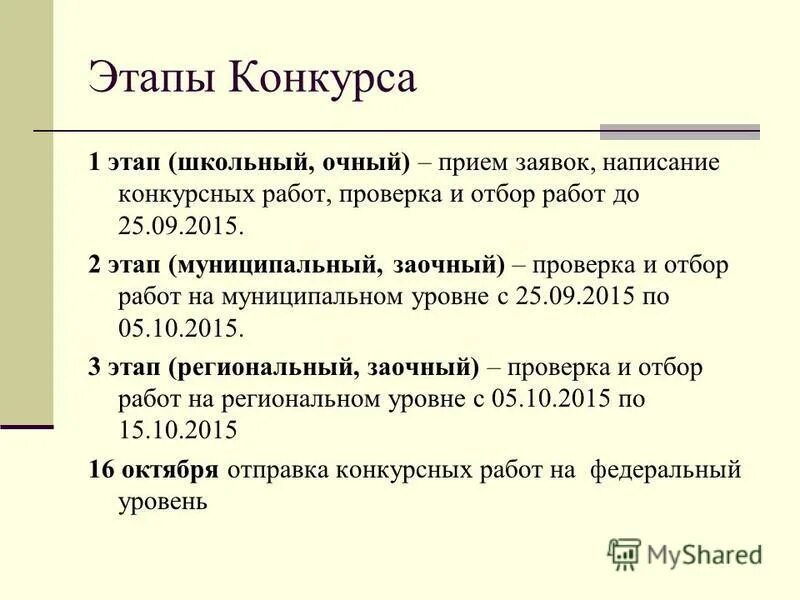 Этапы Конкурса

1 этап (школьный, очный) – прием заявок, написание конкурсных работ, проверка и отбор работ до 25.09.2015.

2 этап (муниципальный, заочный) – проверка и отбор работ на муниципальном уровне с 25.09.2015 по 05.10.2015.

3 этап (региональный, заочный) – проверка и отбор работ на региональном уровне с 05.10.2015 по 15.10.2015

16 октября отправка конкурсных работ на федеральный уровень

MyShared